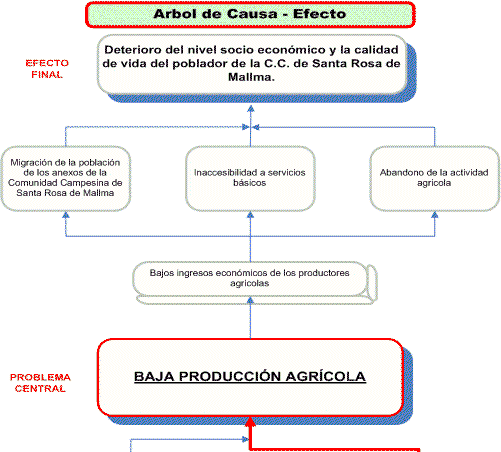 Arbol de Causa - Efecto

EFECTO FINAL

Deterioro del nivel socio económico y la calidad de vida del poblador de la C.C. de Santa Rosa de Mallma.

Migración de la población de los anexos de la Comunidad Campesina de Santa Rosa de Mallma

Inaccesibilidad a servicios básicos

Abandono de la actividad agricola

Bajos ingresos económicos de los productores agricolas

PROBLEMA CENTRAL

BAJA PRODUCCIÓN AGRÍCOLA